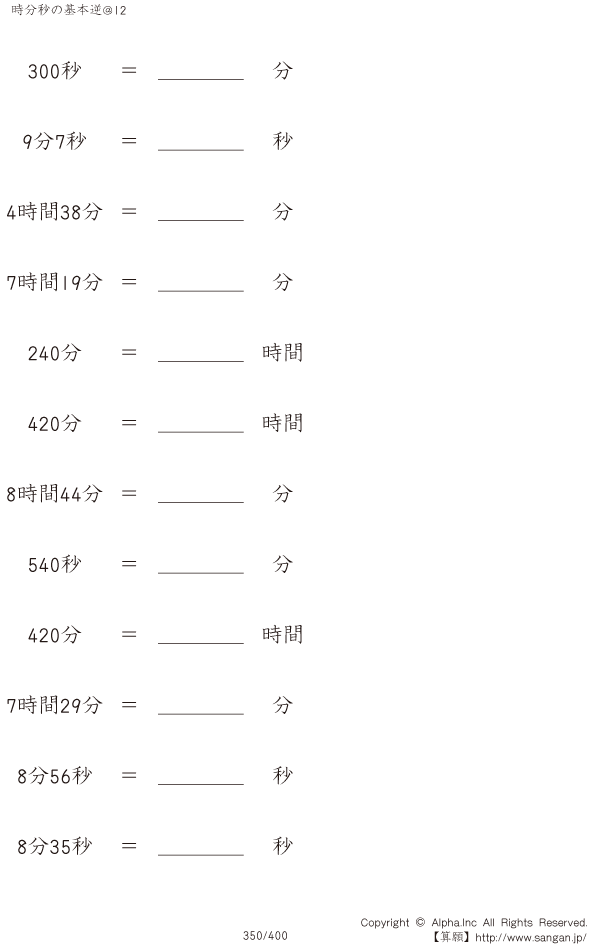 時分秒の基本逆@12

300秒 ＝ ____ 分

9分7秒 ＝ ____ 秒

4時間38分 ＝ ____ 分

7時間19分 ＝ ____ 分

240分 ＝ ____ 時間

420分 ＝ ____ 時間

8時間44分 ＝ ____ 分

540秒 ＝ ____ 分

420分 ＝ ____ 時間

7時間29分 ＝ ____ 分

8分56秒 ＝ ____ 秒

8分35秒 ＝ ____ 秒

350/400

Copyright © Alpha.Inc All Rights Reserved.
【算願】http://www.sangan.jp/